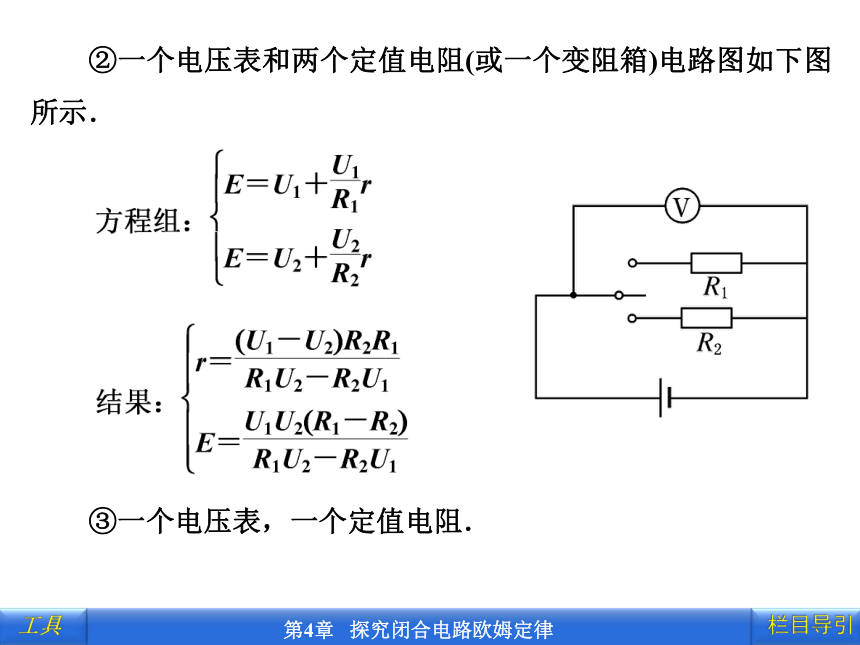 ②一个电压表和两个定值电阻(或一个变阻箱)电路图如下图所示．

方程组：$\begin{cases} E=U_1+\frac{U_1}{R_1}r \\ E=U_2+\frac{U_2}{R_2}r \end{cases}$

V

$R_1$

$R_2$

结果：$\begin{cases} r=\frac{(U_1-U_2)R_2R_1}{R_1U_2-R_2U_1} \\ E=\frac{U_1U_2(R_1-R_2)}{R_1U_2-R_2U_1} \end{cases}$

③一个电压表，一个定值电阻．

工具

第4章　探究闭合电路欧姆定律

栏目导引